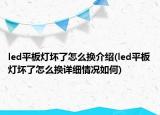 led平板灯坏了怎么换介绍(led平板灯坏了怎么换详细情况如何)